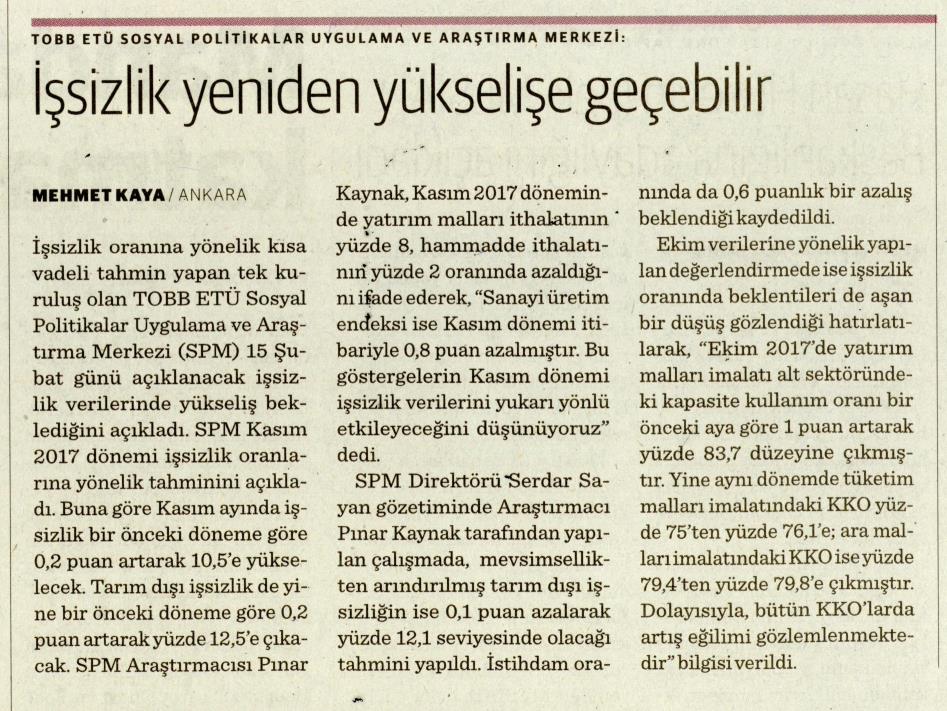 TOBB ETÜ SOSYAL POLİTİKALAR UYGULAMA VE ARAŞTIRMA MERKEZİ:

İşsizlik yeniden yükselişe geçebilir

MEHMET KAYA / ANKARA

İşsizlik oranına yönelik kısa vadeli tahmin yapan tek kuruluş olan TOBB ETÜ Sosyal Politikalar Uygulama ve Araştırma Merkezi (SPM) 15 Şubat günü açıklanacak işsizlik verilerinde yükseliş beklediğini açıkladı. SPM Kasım 2017 dönemi işsizlik oranlarına yönelik tahminini açıkladı. Buna göre Kasım ayında işsizlik bir önceki döneme göre 0,2 puan artarak 10,5'e yükselecek. Tarım dışı işsizlik de yine bir önceki döneme göre 0,2 puan artarak yüzde 12,5'e çıkacak. SPM Araştırmacısı Pınar Kaynak, Kasım 2017 döneminde yatırım malları ithalatının yüzde 8, hammadde ithalatının yüzde 2 oranında azaldığını ifade ederek, "Sanayi üretim endeksi ise Kasım dönemi itibariyle 0,8 puan azalmıştır. Bu göstergelerin Kasım dönemi işsizlik verilerini yukarı yönlü etkileyeceğini düşünüyoruz" dedi.

SPM Direktörü Serdar Sayan gözetiminde Araştırmacı Pınar Kaynak tarafından yapılan çalışmada, mevsimsellikten arındırılmış tarım dışı işsizliğin ise 0,1 puan azalarak yüzde 12,1 seviyesinde olacağı tahmini yapıldı. İstihdam oranında da 0,6 puanlık bir azalış beklendiği kaydedildi.

Ekim verilerine yönelik yapılan değerlendirmede ise işsizlik oranında beklentileri de aşan bir düşüş gözlendiği hatırlatılarak, "Ekim 2017'de yatırım malları imalatı alt sektöründeki kapasite kullanım oranı bir önceki aya göre 1 puan artarak yüzde 83,7 düzeyine çıkmıştır. Yine aynı dönemde tüketim malları imalatındaki KKO yüzde 75'ten yüzde 76,1'e; ara malları imalatındaki KKO ise yüzde 79,4'ten yüzde 79,8'e çıkmıştır. Dolayısıyla, bütün KKO'larda artış eğilimi gözlemlenmektedir" bilgisi verildi.